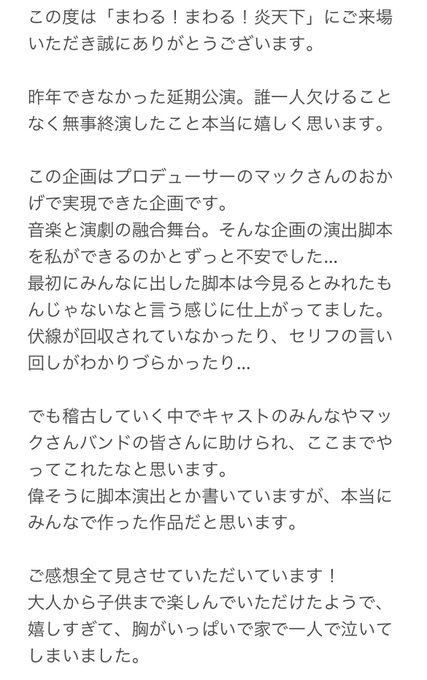 この度は「まわる！まわる！炎天下」にご来場いただき誠にありがとうございます。

昨年できなかった延期公演。誰一人欠けることなく無事終演したこと本当に嬉しく思います。

この企画はプロデューサーのマックさんのおかげで実現できた企画です。
音楽と演劇の融合舞台。そんな企画の演出脚本を私ができるのかとずっと不安でした…
最初にみんなに出した脚本は今見るとみれたもんじゃないなと言う感じに仕上がってました。
伏線が回収されていなかったり、セリフの言い回しがわかりづらかったり…

でも稽古していく中でキャストのみんなやマックさんバンドの皆さんに助けられ、ここまでやってこれたなと思います。
偉そうに脚本演出とか書いていますが、本当にみんなで作った作品だと思います。

ご感想全て見させていただいています！
大人から子供まで楽しんでいただけたようで、嬉しすぎて、胸がいっぱいで家で一人で泣いてしまいました。